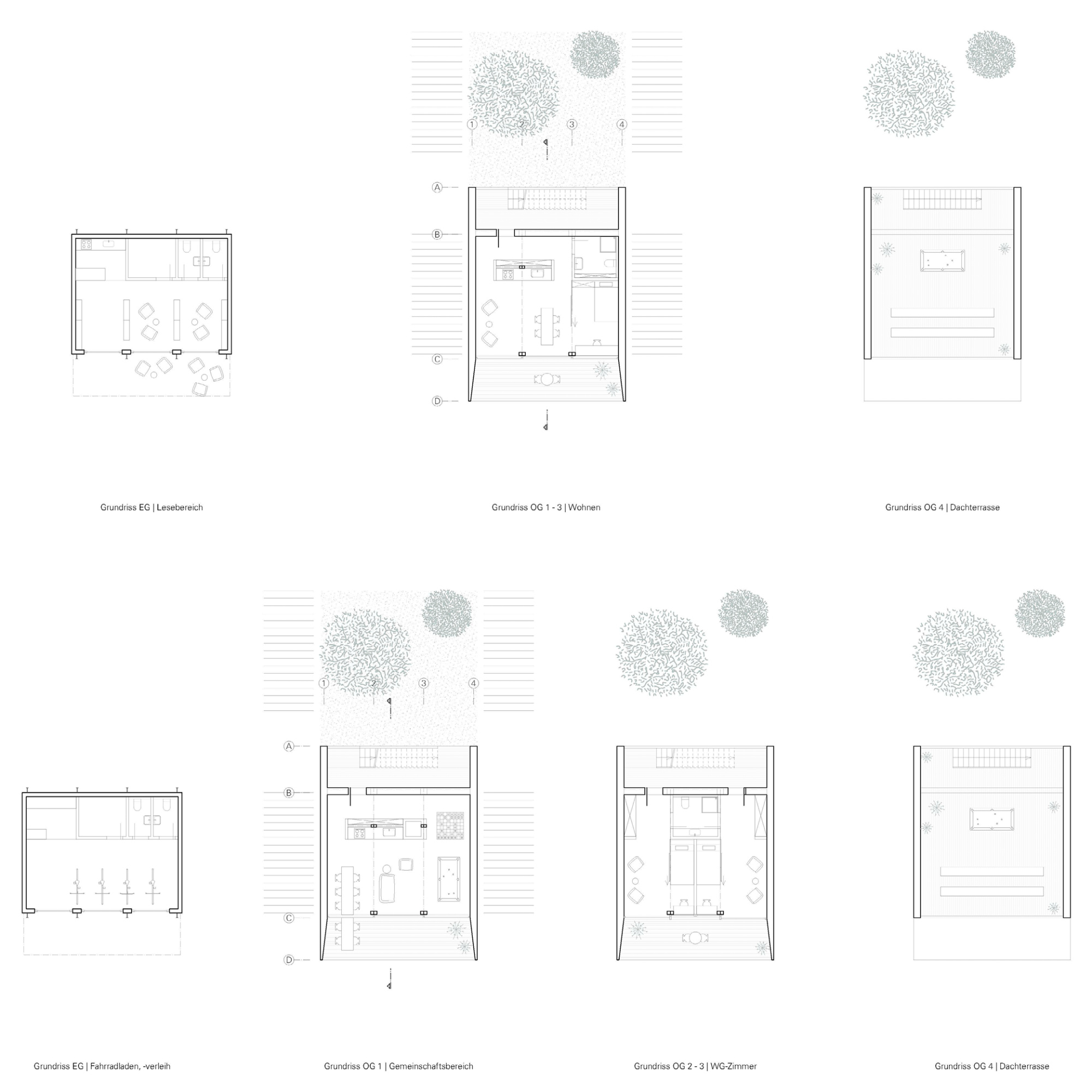 1 2 3 4

A

B

C

D

Grundriss EG | Lesebereich

Grundriss OG 1 - 3 | Wohnen

Grundriss OG 4 | Dachterrasse

1 2 3 4

A

B

C

D

Grundriss EG | Fahrradladen, -verleih

Grundriss OG 1 | Gemeinschaftsbereich

Grundriss OG 2 - 3 | WG-Zimmer

Grundriss OG 4 | Dachterrasse